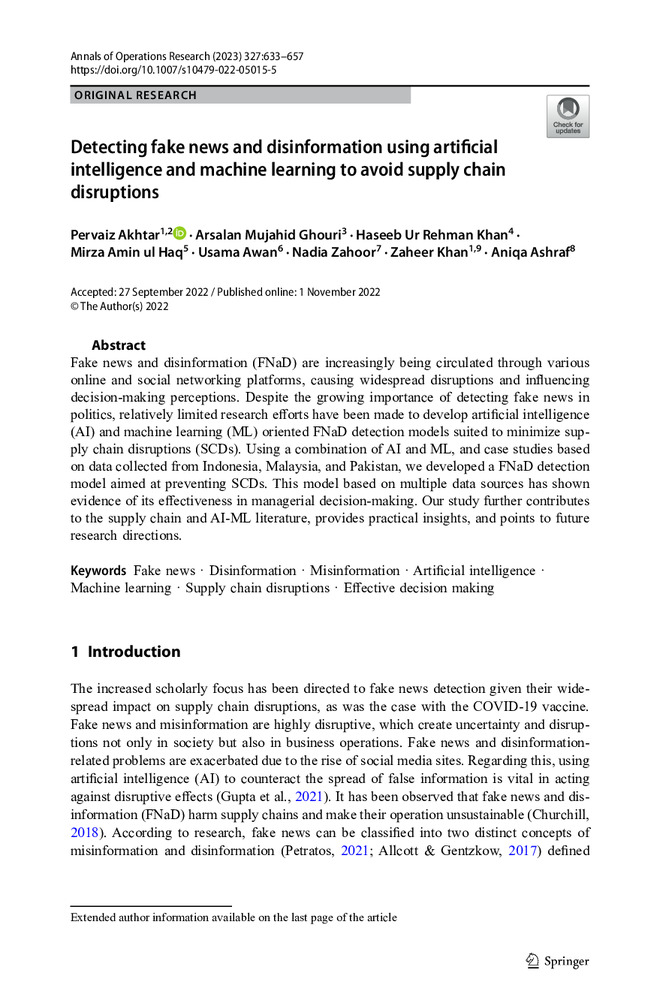 Annals of Operations Research (2023) 327:633–657
https://doi.org/10.1007/s10479-022-05015-5

ORIGINAL RESEARCH

Check for updates

Detecting fake news and disinformation using artificial intelligence and machine learning to avoid supply chain disruptions

Pervaiz Akhtar$^{1,2}$ · Arsalan Mujahid Ghouri$^{3}$ · Haseeb Ur Rehman Khan$^{4}$ · Mirza Amin ul Haq$^{5}$ · Usama Awan$^{6}$ · Nadia Zahoor$^{7}$ · Zaheer Khan$^{1,9}$ · Aniqa Ashraf$^{8}$

Accepted: 27 September 2022 / Published online: 1 November 2022
© The Author(s) 2022

Abstract
Fake news and disinformation (FNaD) are increasingly being circulated through various online and social networking platforms, causing widespread disruptions and influencing decision-making perceptions. Despite the growing importance of detecting fake news in politics, relatively limited research efforts have been made to develop artificial intelligence (AI) and machine learning (ML) oriented FNaD detection models suited to minimize supply chain disruptions (SCDs). Using a combination of AI and ML, and case studies based on data collected from Indonesia, Malaysia, and Pakistan, we developed a FNaD detection model aimed at preventing SCDs. This model based on multiple data sources has shown evidence of its effectiveness in managerial decision-making. Our study further contributes to the supply chain and AI-ML literature, provides practical insights, and points to future research directions.

Keywords Fake news · Disinformation · Misinformation · Artificial intelligence · Machine learning · Supply chain disruptions · Effective decision making

1 Introduction

The increased scholarly focus has been directed to fake news detection given their widespread impact on supply chain disruptions, as was the case with the COVID-19 vaccine. Fake news and misinformation are highly disruptive, which create uncertainty and disruptions not only in society but also in business operations. Fake news and disinformation-related problems are exacerbated due to the rise of social media sites. Regarding this, using artificial intelligence (AI) to counteract the spread of false information is vital in acting against disruptive effects (Gupta et al., 2021). It has been observed that fake news and disinformation (FNaD) harm supply chains and make their operation unsustainable (Churchill, 2018). According to research, fake news can be classified into two distinct concepts of misinformation and disinformation (Petratos, 2021; Allcott & Gentzkow, 2017) defined

Extended author information available on the last page of the article

Springer